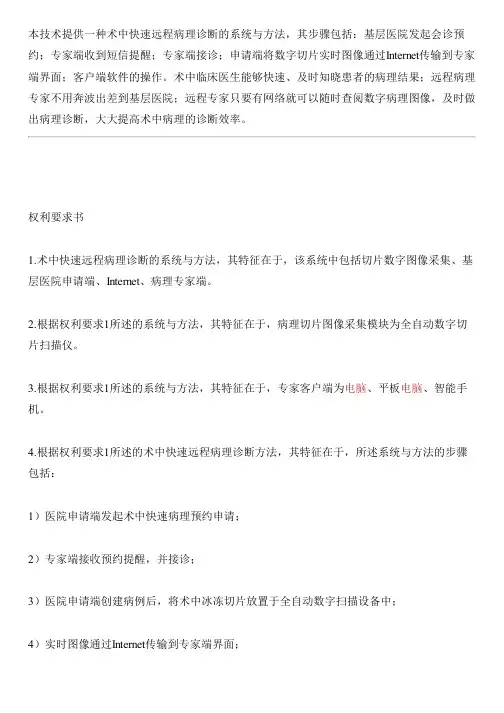 本技术提供一种术中快速远程病理诊断的系统与方法，其步骤包括：基层医院发起会诊预约；专家端收到短信提醒；专家端接诊；申请端将数字切片实时图像通过Internet传输到专家端界面；客户端软件的操作。术中临床医生能够快速、及时知晓患者的病理结果；远程病理专家不用奔波出差到基层医院；远程专家只要有网络就可以随时查阅数字病理图像，及时做出病理诊断，大大提高术中病理的诊断效率。

权利要求书

1.术中快速远程病理诊断的系统与方法，其特征在于，该系统中包括切片数字图像采集、基层医院申请端、Internet、病理专家端。

2.根据权利要求1所述的系统与方法，其特征在于，病理切片图像采集模块为全自动数字切片扫描仪。

3.根据权利要求1所述的系统与方法，其特征在于，专家客户端为电脑、平板电脑、智能手机。

4.根据权利要求1所述的术中快速远程病理诊断方法，其特征在于，所述系统与方法的步骤包括：

1）医院申请端发起术中快速病理预约申请；

2）专家端接收预约提醒，并接诊；

3）医院申请端创建病例后，将术中冰冻切片放置于全自动数字扫描设备中；

4）实时图像通过Internet传输到专家端界面；